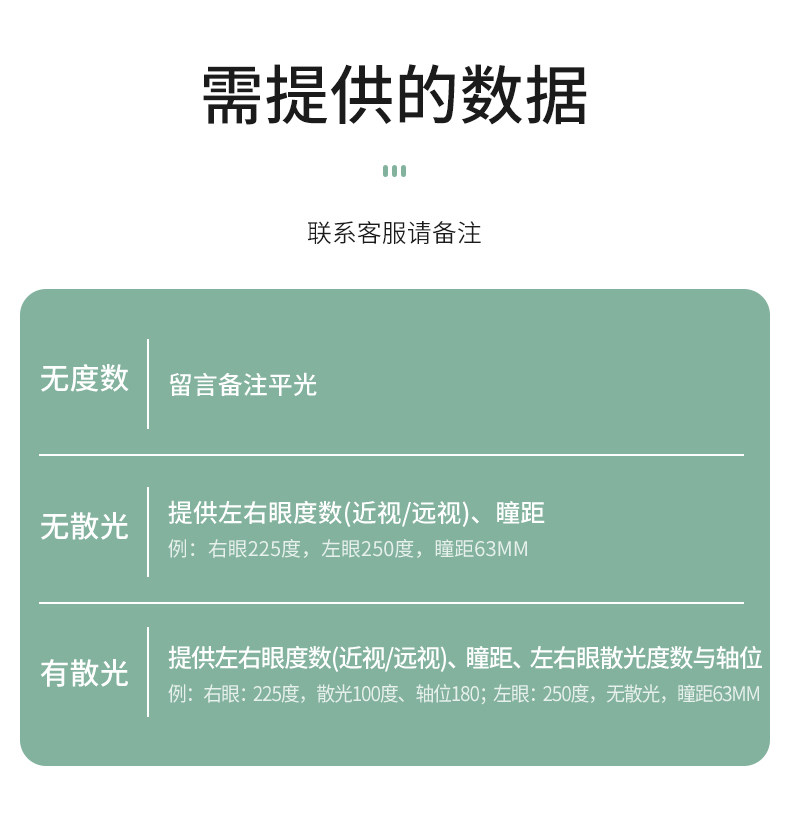 需提供的数据

联系客服请备注

无度数

留言备注平光

无散光

提供左右眼度数(近视/远视)、瞳距

例：右眼225度，左眼250度，瞳距63MM

有散光

提供左右眼度数(近视/远视)、瞳距、左右眼散光度数与轴位

例：右眼：225度，散光100度、轴位180；左眼：250度，无散光，瞳距63MM